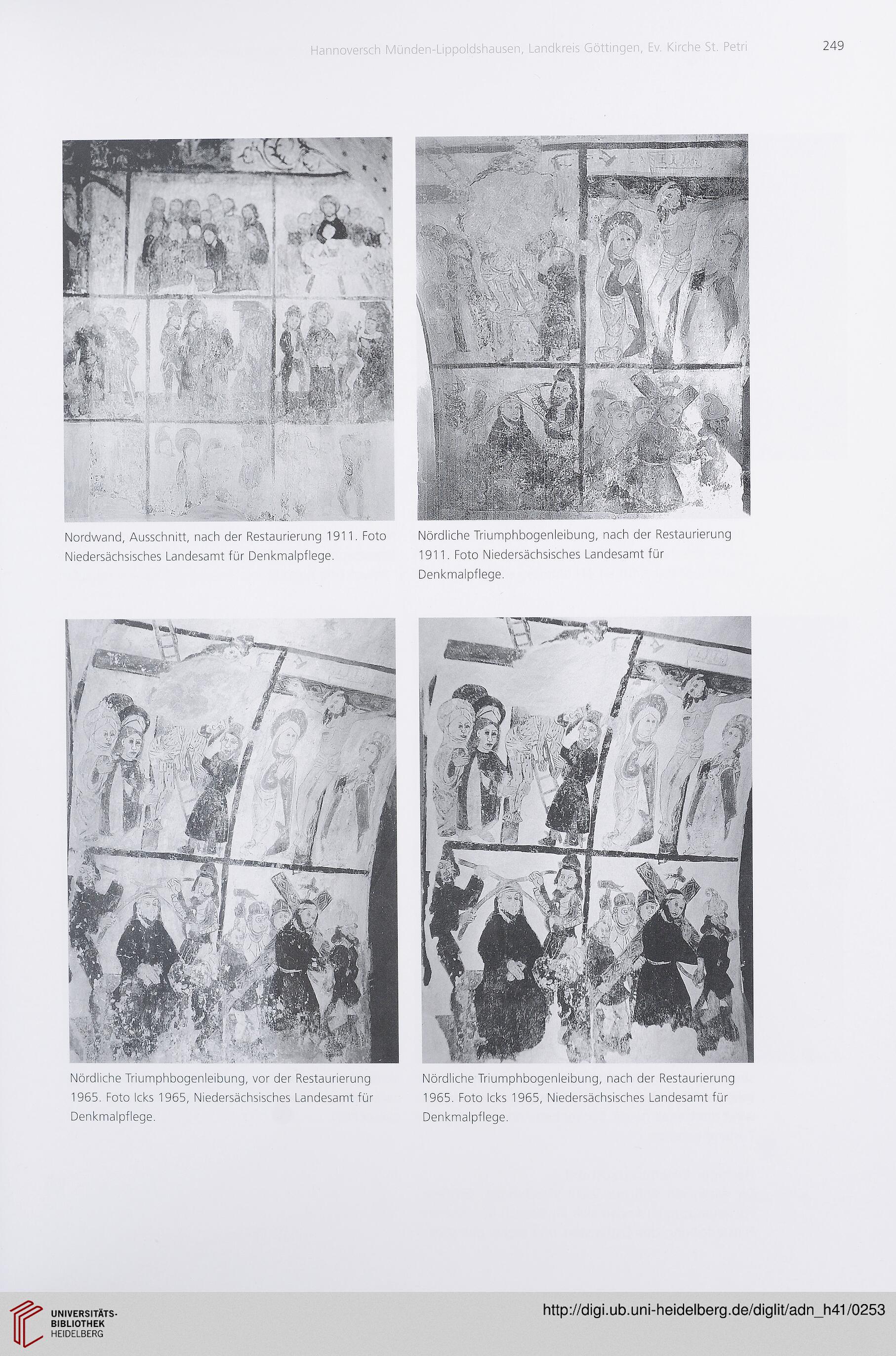 Hannoversch Münden-Lippoldshausen, Landkreis Göttingen, Ev. Kirche St. Petri

249

Nordwand, Ausschnitt, nach der Restaurierung 1911. Foto Niedersächsisches Landesamt für Denkmalpflege.

Nördliche Triumphbogenleibung, nach der Restaurierung 1911. Foto Niedersächsisches Landesamt für Denkmalpflege.

Nördliche Triumphbogenleibung, vor der Restaurierung 1965. Foto Icks 1965, Niedersächsisches Landesamt für Denkmalpflege.

Nördliche Triumphbogenleibung, nach der Restaurierung 1965. Foto Icks 1965, Niedersächsisches Landesamt für Denkmalpflege.

UNIVERSITÄTS-BIBLIOTHEK HEIDELBERG

http://digi.ub.uni-heidelberg.de/diglit/adn_h41/0253